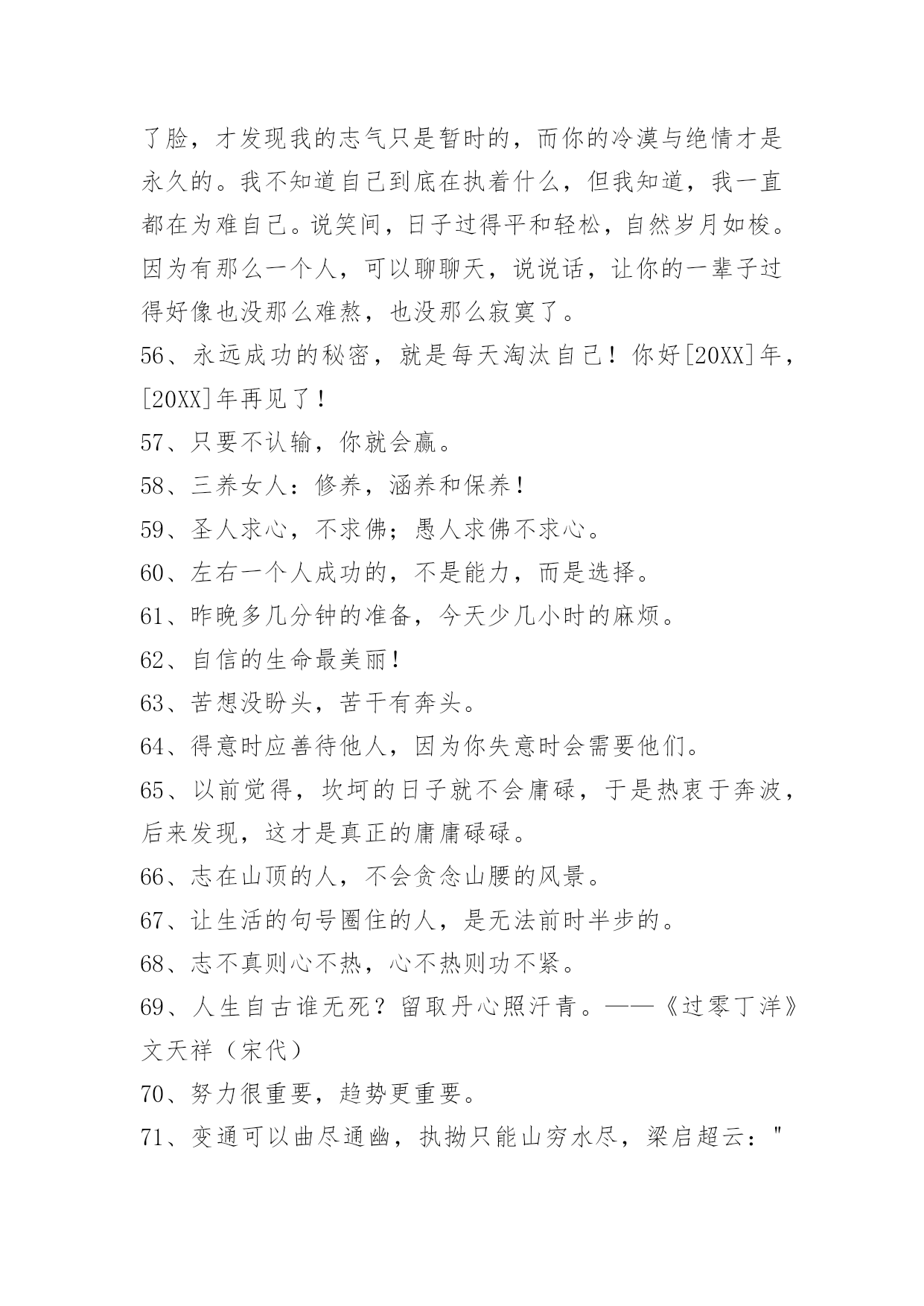 了脸，才发现我的志气只是暂时的，而你的冷漠与绝情才是永久的。我不知道自己到底在执着什么，但我知道，我一直都在为难自己。说笑间，日子过得平和轻松，自然岁月如梭。因为有那么一个人，可以聊聊天，说说话，让你的一辈子过得好像也没那么难熬，也没那么寂寞了。

56、永远成功的秘密，就是每天淘汰自己！你好[20XX]年，[20XX]年再见了！

57、只要不认输，你就会赢。

58、三养女人：修养，涵养和保养！

59、圣人求心，不求佛；愚人求佛不求心。

60、左右一个人成功的，不是能力，而是选择。

61、昨晚多几分钟的准备，今天少几小时的麻烦。

62、自信的生命最美丽！

63、苦想没盼头，苦干有奔头。

64、得意时应善待他人，因为你失意时会需要他们。

65、以前觉得，坎坷的日子就不会庸碌，于是热衷于奔波，后来发现，这才是真正的庸庸碌碌。

66、志在山顶的人，不会贪念山腰的风景。

67、让生活的句号圈住的人，是无法前时半步的。

68、志不真则心不热，心不热则功不紧。

69、人生自古谁无死？留取丹心照汗青。——《过零丁洋》文天祥（宋代）

70、努力很重要，趋势更重要。

71、变通可以曲尽通幽，执拗只能山穷水尽，梁启超云："